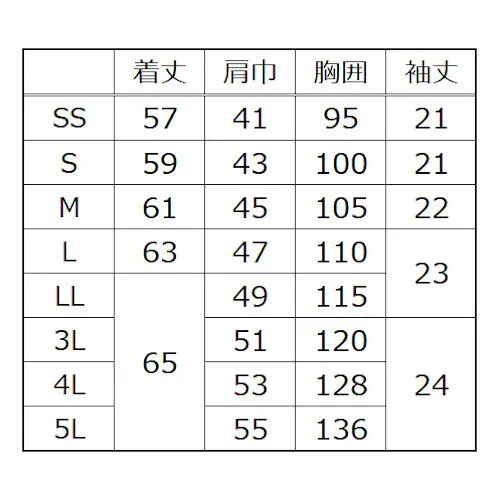 |  | 着丈 | 肩巾 | 胸囲 | 袖丈 |
|---|---|---|---|---|
| SS | 57 | 41 | 95 | 21 |
| S | 59 | 43 | 100 | 21 |
| M | 61 | 45 | 105 | 22 |
| L | 63 | 47 | 110 | 23 |
| LL | 65 | 49 | 115 | 23 |
| 3L | 65 | 51 | 120 | 24 |
| 4L | 65 | 53 | 128 | 24 |
| 5L | 65 | 55 | 136 | 24 |